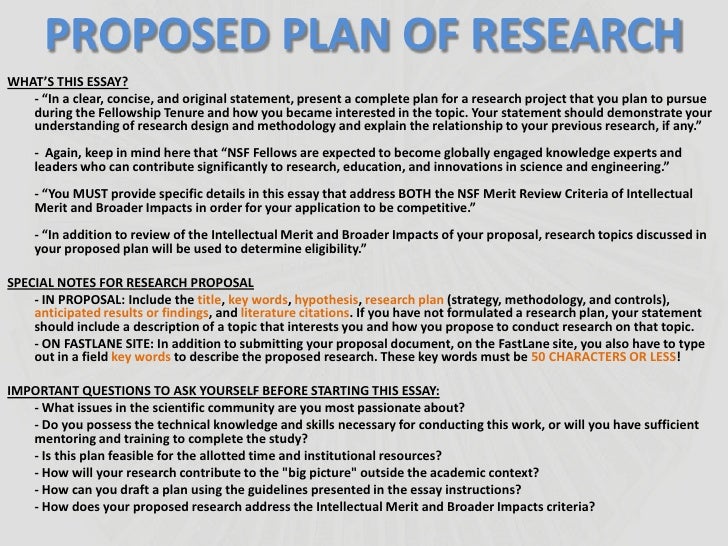 PROPOSED PLAN OF RESEARCH

WHAT'S THIS ESSAY?

- "In a clear, concise, and original statement, present a complete plan for a research project that you plan to pursue during the Fellowship Tenure and how you became interested in the topic. Your statement should demonstrate your understanding of research design and methodology and explain the relationship to your previous research, if any."

- Again, keep in mind here that "NSF Fellows are expected to become globally engaged knowledge experts and leaders who can contribute significantly to research, education, and innovations in science and engineering."

- "You MUST provide specific details in this essay that address BOTH the NSF Merit Review Criteria of Intellectual Merit and Broader Impacts in order for your application to be competitive."

- "In addition to review of the Intellectual Merit and Broader Impacts of your proposal, research topics discussed in your proposed plan will be used to determine eligibility."

SPECIAL NOTES FOR RESEARCH PROPOSAL

- IN PROPOSAL: Include the title, key words, hypothesis, research plan (strategy, methodology, and controls), anticipated results or findings, and literature citations. If you have not formulated a research plan, your statement should include a description of a topic that interests you and how you propose to conduct research on that topic.
- ON FASTLANE SITE: In addition to submitting your proposal document, on the FastLane site, you also have to type out in a field key words to describe the proposed research. These key words must be 50 CHARACTERS OR LESS!

IMPORTANT QUESTIONS TO ASK YOURSELF BEFORE STARTING THIS ESSAY:

- What issues in the scientific community are you most passionate about?
- Do you possess the technical knowledge and skills necessary for conducting this work, or will you have sufficient mentoring and training to complete the study?
- Is this plan feasible for the allotted time and institutional resources?
- How will your research contribute to the "big picture" outside the academic context?
- How can you draft a plan using the guidelines presented in the essay instructions?
- How does your proposed research address the Intellectual Merit and Broader Impacts criteria?